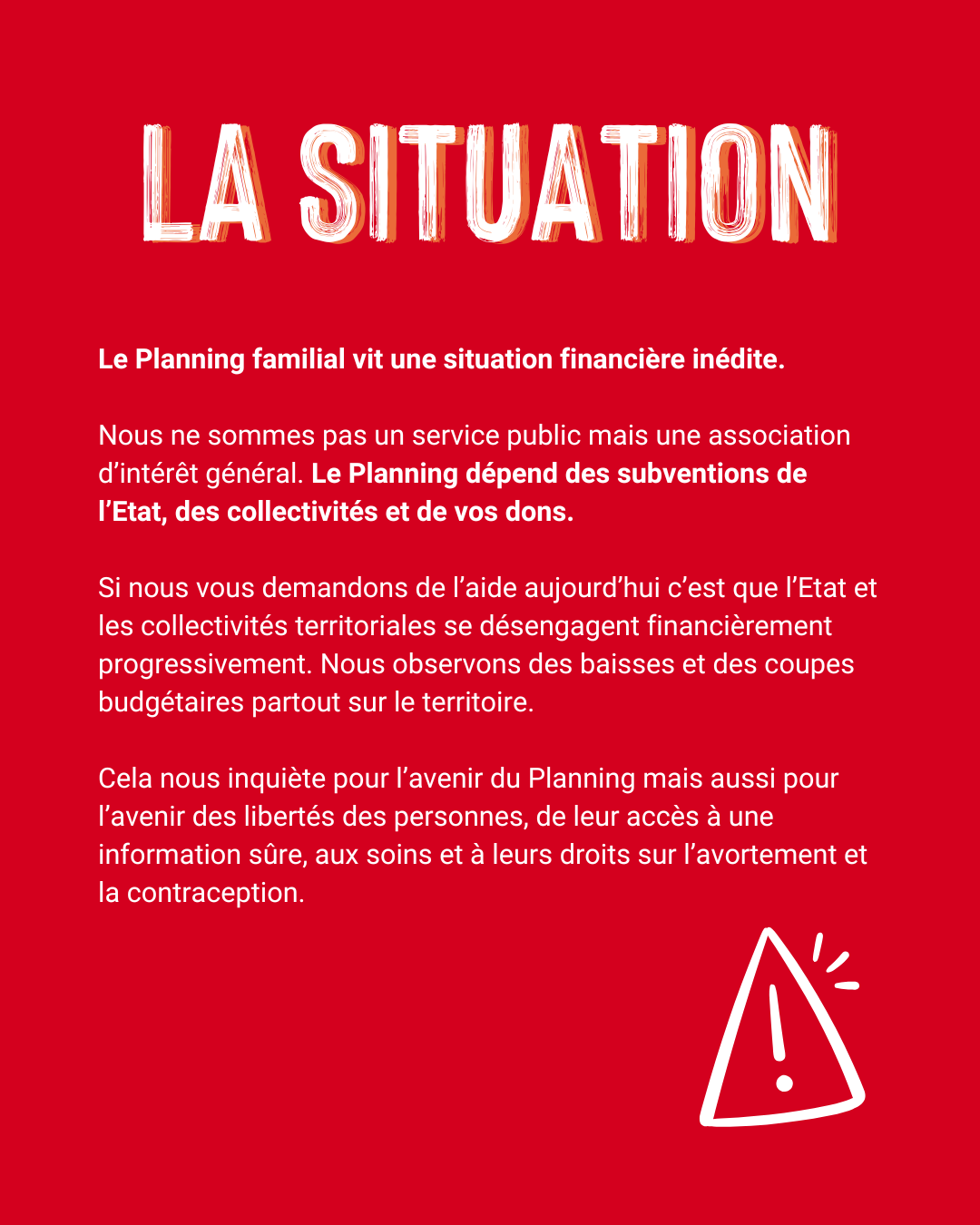 LA SITUATION

Le Planning familial vit une situation financière inédite.

Nous ne sommes pas un service public mais une association d'intérêt général. Le Planning dépend des subventions de l'Etat, des collectivités et de vos dons.

Si nous vous demandons de l'aide aujourd'hui c'est que l'Etat et les collectivités territoriales se désengagent financièrement progressivement. Nous observons des baisses et des coupes budgétaires partout sur le territoire.

Cela nous inquiète pour l'avenir du Planning mais aussi pour l'avenir des libertés des personnes, de leur accès à une information sûre, aux soins et à leurs droits sur l'avortement et la contraception.